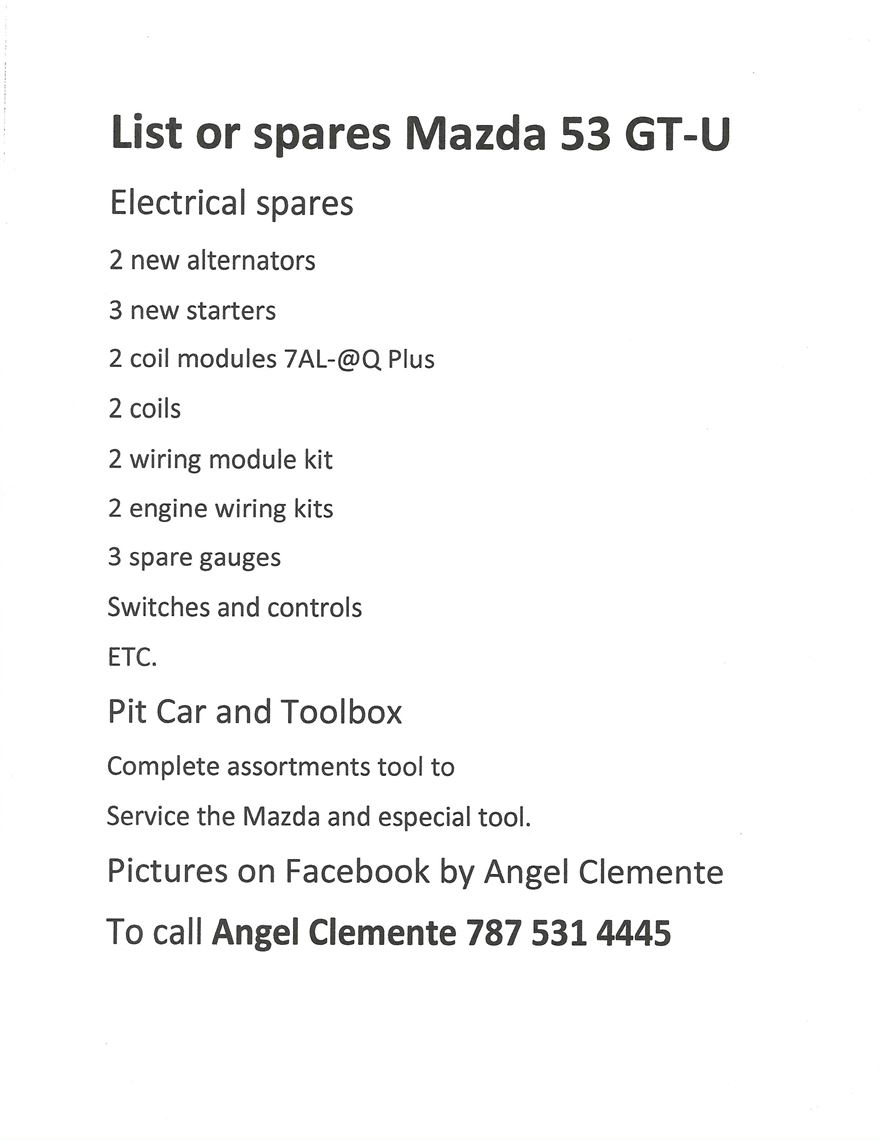 List or spares Mazda 53 GT-U

Electrical spares

2 new alternators

3 new starters

2 coil modules 7AL-@Q Plus

2 coils

2 wiring module kit

2 engine wiring kits

3 spare gauges

Switches and controls

ETC.

Pit Car and Toolbox

Complete assortments tool to

Service the Mazda and especial tool.

Pictures on Facebook by Angel Clemente

To call Angel Clemente 787 531 4445